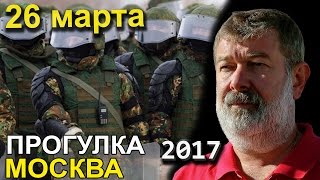 26 марта

ПРОГУЛКА 2017
МОСКВА